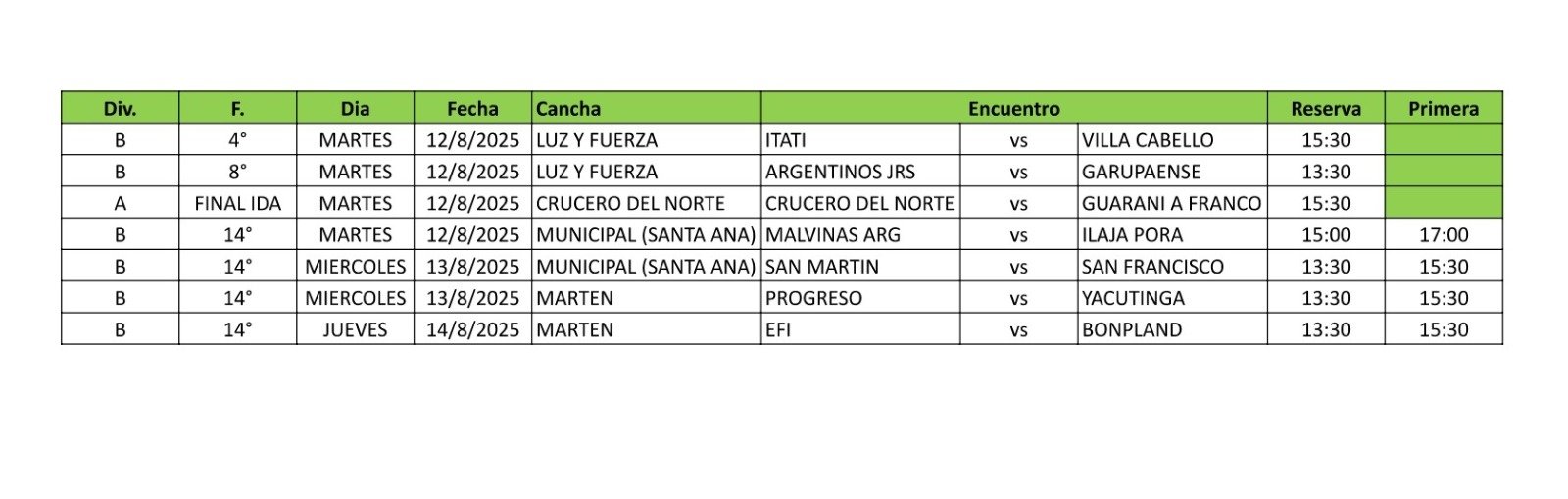 | Div. | F. | Dia | Fecha | Cancha | Encuentro | | | Reserva | Primera |
|---|---|---|---|---|---|---|---|---|---|
| B | 4° | MARTES | 12/8/2025 | LUZ Y FUERZA | ITATI | vs | VILLA CABELLO | 15:30 | |
| B | 8° | MARTES | 12/8/2025 | LUZ Y FUERZA | ARGENTINOS JRS | vs | GARUPAENSE | 13:30 | |
| A | FINAL IDA | MARTES | 12/8/2025 | CRUCERO DEL NORTE | CRUCERO DEL NORTE | vs | GUARANI A FRANCO | 15:30 | |
| B | 14° | MARTES | 12/8/2025 | MUNICIPAL (SANTA ANA) | MALVINAS ARG | vs | ILAJA PORA | 15:00 | 17:00 |
| B | 14° | MIERCOLES | 13/8/2025 | MUNICIPAL (SANTA ANA) | SAN MARTIN | vs | SAN FRANCISCO | 13:30 | 15:30 |
| B | 14° | MIERCOLES | 13/8/2025 | MARTEN | PROGRESO | vs | YACUTINGA | 13:30 | 15:30 |
| B | 14° | JUEVES | 14/8/2025 | MARTEN | EFI | vs | BONPLAND | 13:30 | 15:30 |